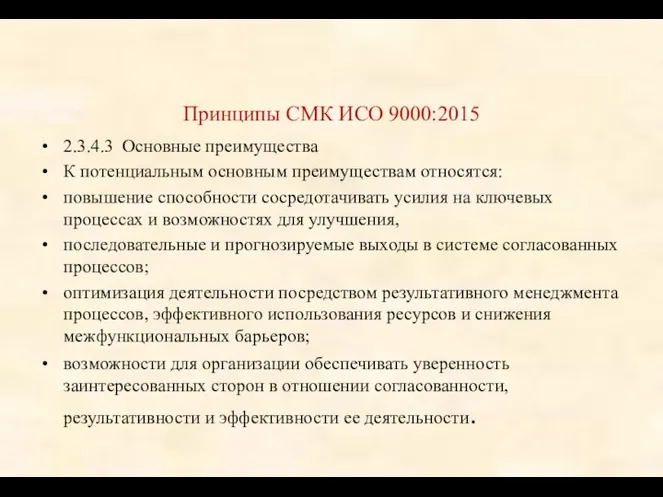 Принципы СМК ИСО 9000:2015

• 2.3.4.3 Основные преимущества
• К потенциальным основным преимуществам относятся:
• повышение способности сосредотачивать усилия на ключевых процессах и возможностях для улучшения,
• последовательные и прогнозируемые выходы в системе согласованных процессов;
• оптимизация деятельности посредством результативного менеджмента процессов, эффективного использования ресурсов и снижения межфункциональных барьеров;
• возможности для организации обеспечивать уверенность заинтересованных сторон в отношении согласованности, результативности и эффективности ее деятельности.